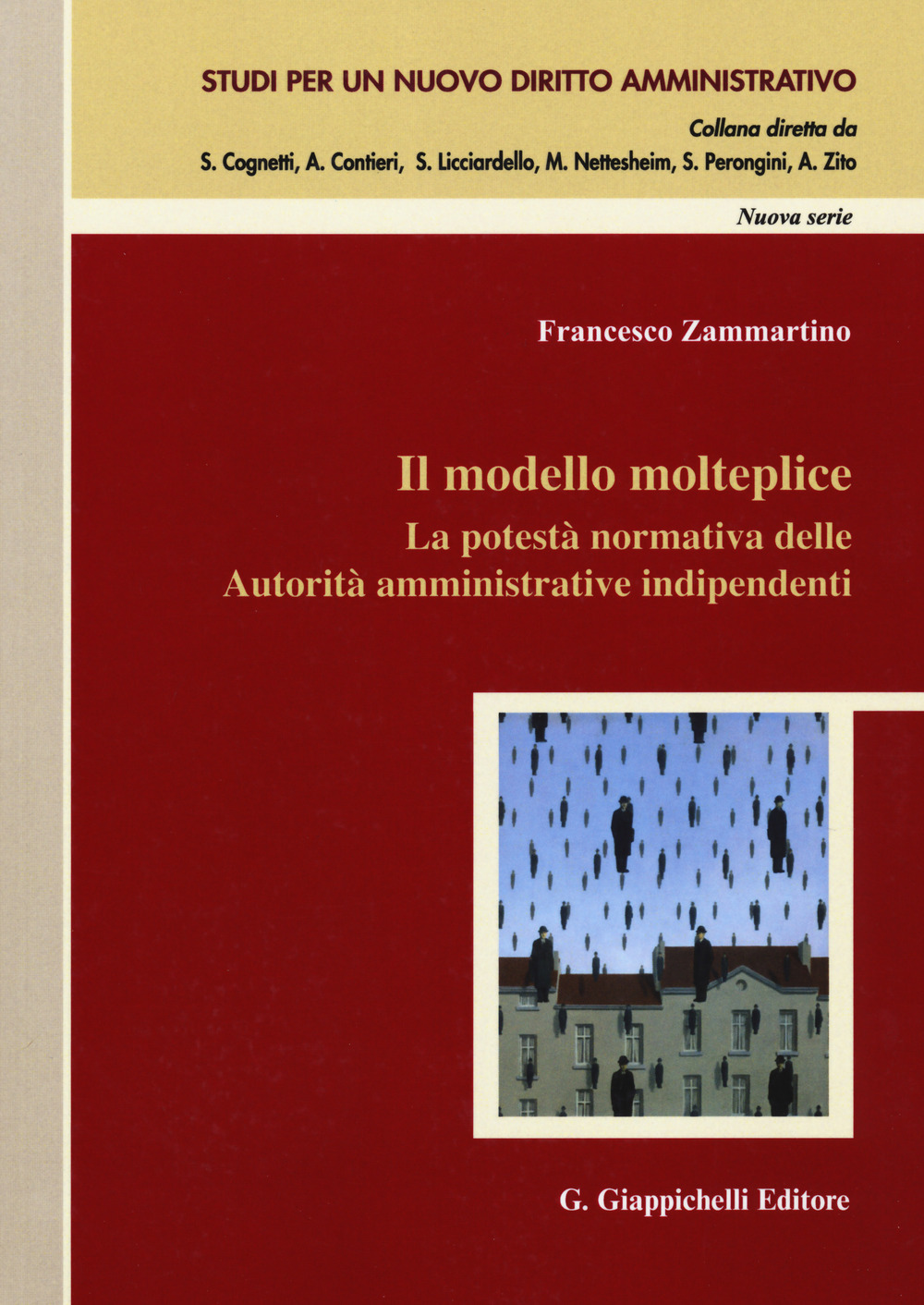 STUDI PER UN NUOVO DIRITTO AMMINISTRATIVO

Collana diretta da

S. Cognetti, A. Contieri, S. Licciardello, M. Nettesheim, S. Perongini, A. Zito

Nuova serie

Francesco Zammartino

Il modello molteplice

La potestà normativa delle Autorità amministrative indipendenti

G. Giappichelli Editore